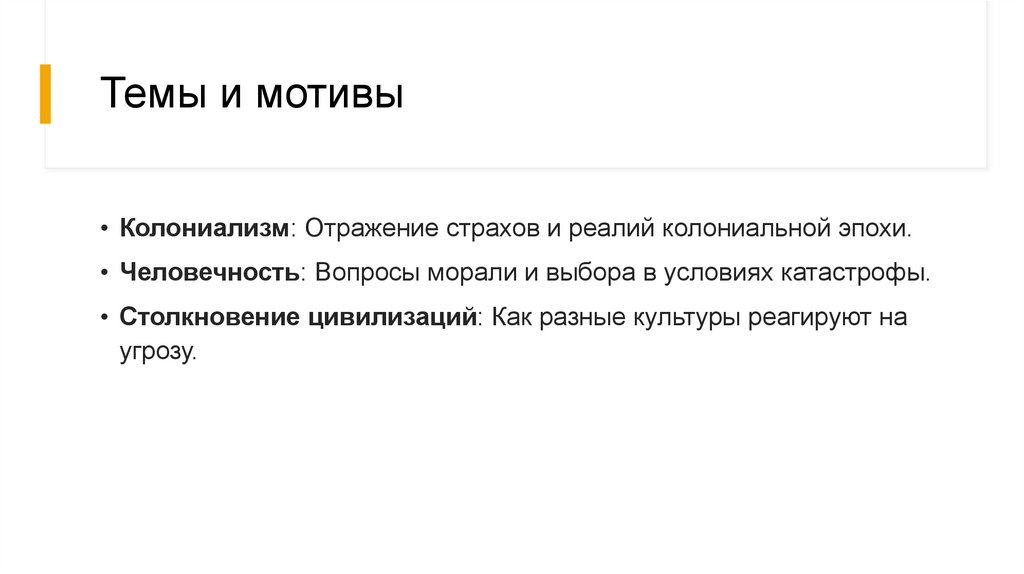 Темы и мотивы

• Колониализм: Отражение страхов и реалий колониальной эпохи.
• Человечность: Вопросы морали и выбора в условиях катастрофы.
• Столкновение цивилизаций: Как разные культуры реагируют на угрозу.